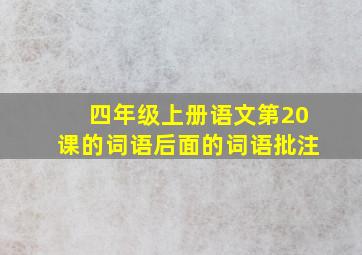 四年级上册语文第20课的词语后面的词语批注